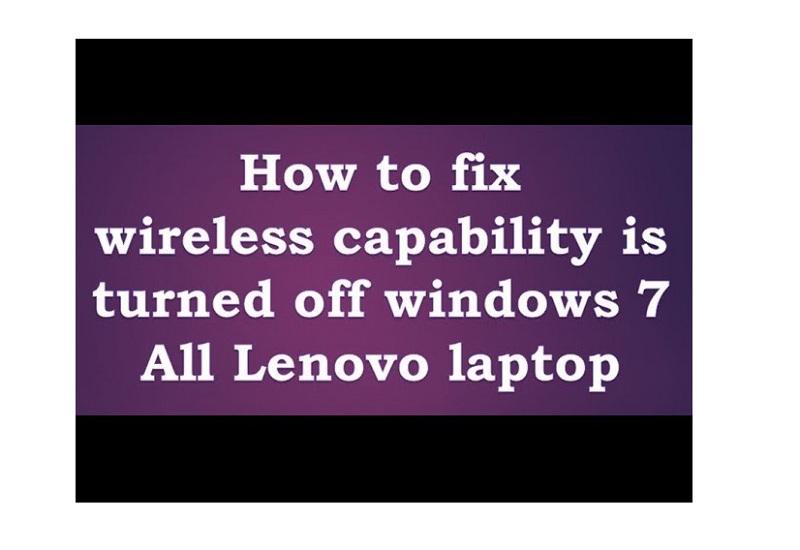 How to fix
wireless capability is
turned off windows 7
All Lenovo laptop